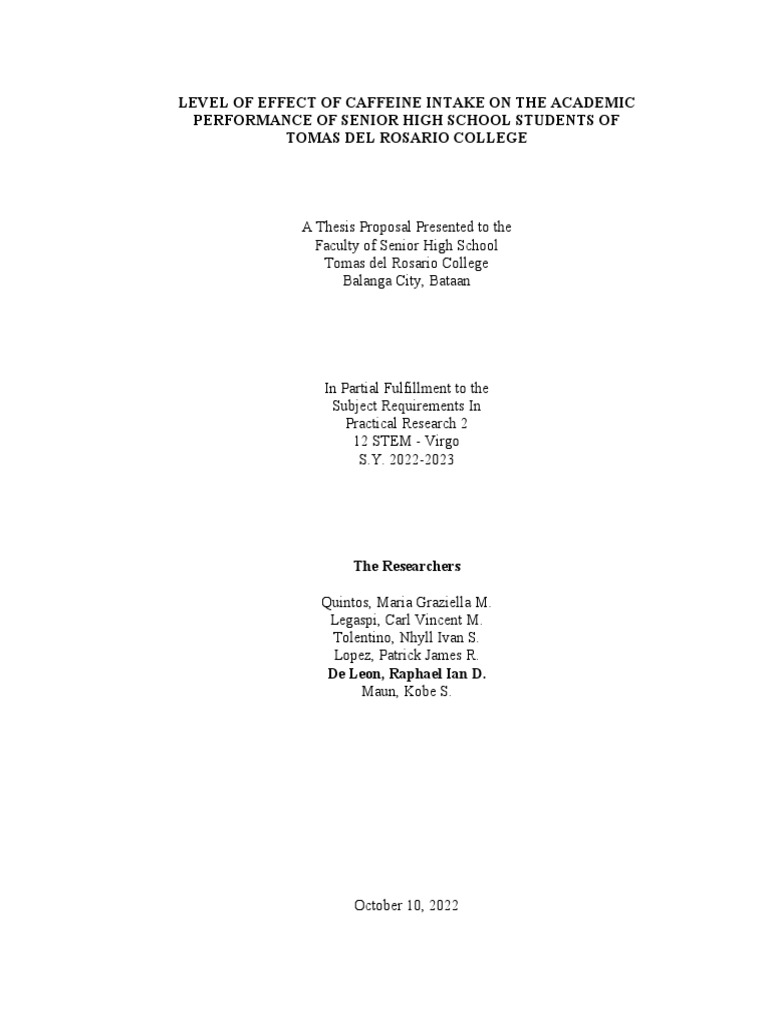 LEVEL OF EFFECT OF CAFFEINE INTAKE ON THE ACADEMIC PERFORMANCE OF SENIOR HIGH SCHOOL STUDENTS OF TOMAS DEL ROSARIO COLLEGE

A Thesis Proposal Presented to the
Faculty of Senior High School
Tomas del Rosario College
Balanga City, Bataan

In Partial Fulfillment to the
Subject Requirements In
Practical Research 2
12 STEM - Virgo
S.Y. 2022-2023

The Researchers

Quintos, Maria Graziella M.
Legaspi, Carl Vincent M.
Tolentino, Nhyll Ivan S.
Lopez, Patrick James R.
De Leon, Raphael Ian D.
Maun, Kobe S.

October 10, 2022